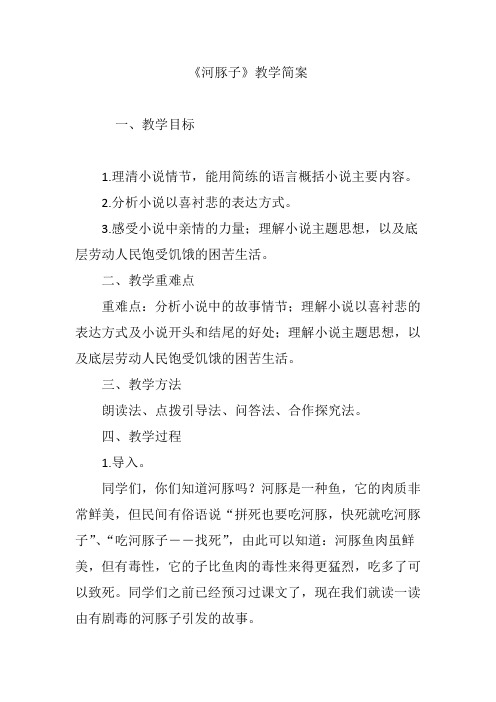 《河豚子》教学简案

一、教学目标

1.理清小说情节，能用简练的语言概括小说主要内容。

2.分析小说以喜衬悲的表达方式。

3.感受小说中亲情的力量；理解小说主题思想，以及底层劳动人民饱受饥饿的困苦生活。

二、教学重难点

重难点：分析小说中的故事情节；理解小说以喜衬悲的表达方式及小说开头和结尾的好处；理解小说主题思想，以及底层劳动人民饱受饥饿的困苦生活。

三、教学方法

朗读法、点拨引导法、问答法、合作探究法。

四、教学过程

1.导入。

同学们，你们知道河豚吗？河豚是一种鱼，它的肉质非常鲜美，但民间有俗语说“拼死也要吃河豚，快死就吃河豚子”、“吃河豚子——找死”，由此可以知道：河豚鱼肉虽鲜美，但有毒性，它的子比鱼肉的毒性来得更猛烈，吃多了可以致死。同学们之前已经预习过课文了，现在我们就读一读由有剧毒的河豚子引发的故事。